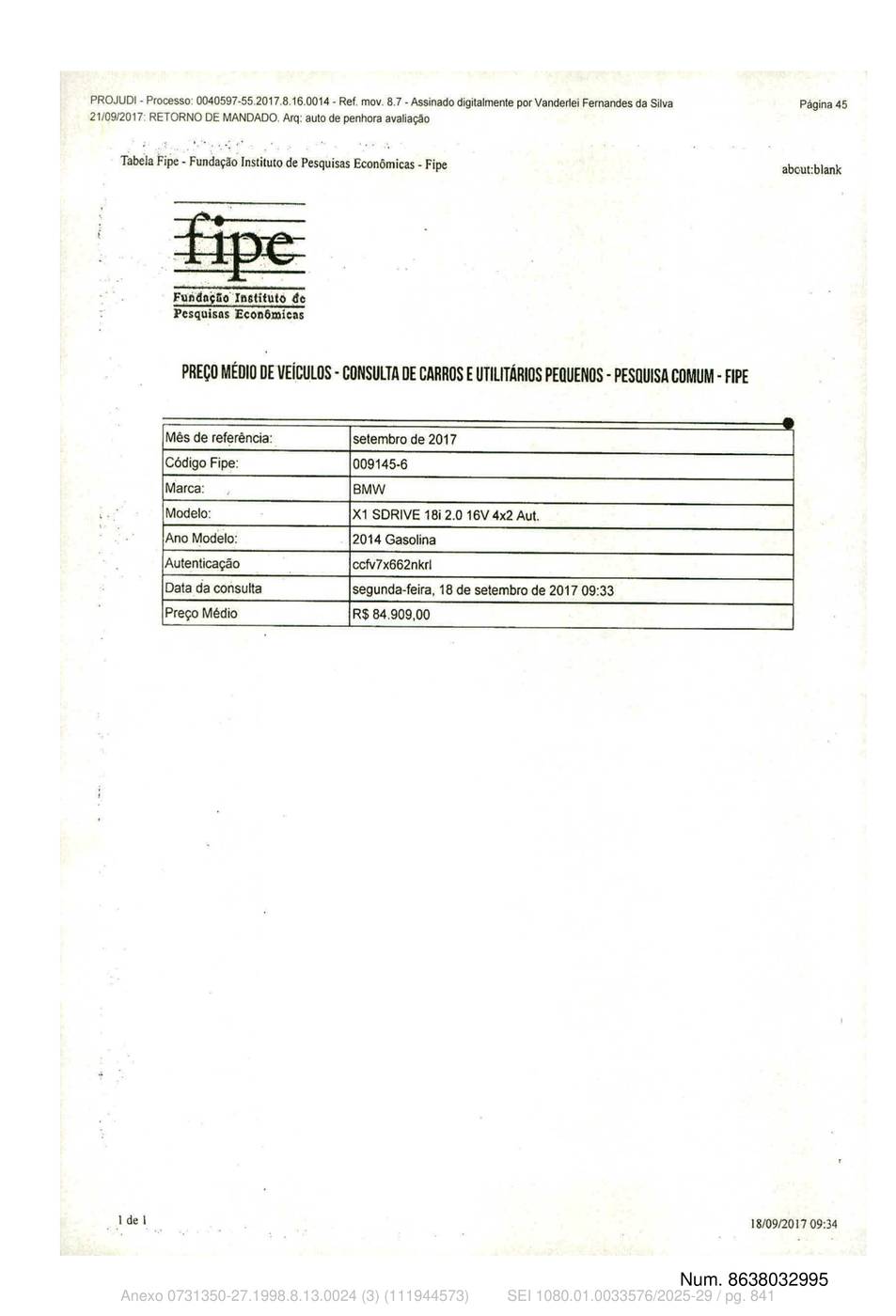 PROJUDI - Processo: 0040597-55.2017.8.16.0014 - Ref. mov. 8.7 - Assinado digitalmente por Vanderlei Fernandes da Silva
21/09/2017: RETORNO DE MANDADO. Arq: auto de penhora avaliação

Página 45

Tabela Fipe - Fundação Instituto de Pesquisas Econômicas - Fipe

abcut:blank

fipe
Fundação Instituto de Pesquisas Econômicas

PREÇO MÉDIO DE VEÍCULOS - CONSULTA DE CARROS E UTILITÁRIOS PEQUENOS - PESQUISA COMUM - FIPE

| Mês de referência: | setembro de 2017 |
|---|---|
| Código Fipe: | 009145-6 |
| Marca: | BMW |
| Modelo: | X1 SDRIVE 18i 2.0 16V 4x2 Aut. |
| Ano Modelo: | 2014 Gasolina |
| Autenticação | ccfv7x662nkrl |
| Data da consulta | segunda-feira, 18 de setembro de 2017 09:33 |
| Preço Médio | R$ 84.909,00 |

1 de 1

18/09/2017 09:34

Num. 8638032995

Anexo 0731350-27.1998.8.13.0024 (3) (111944573)    SEI 1080.01.0033576/2025-29 / pg. 841